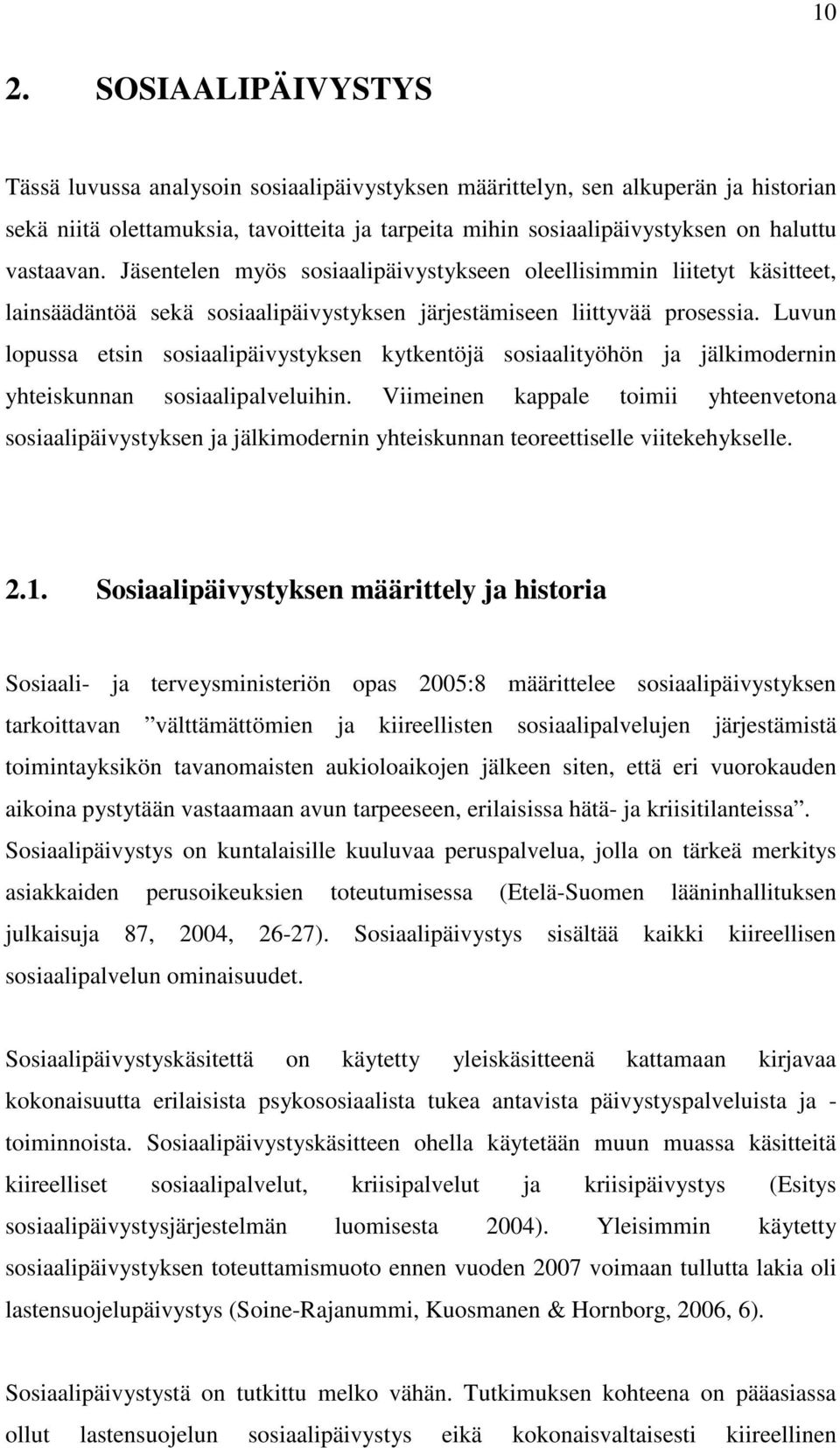 10

2. SOSIAALIPÄIVYSTYS

Tässä luvussa analysoin sosiaalipäivystyksen määrittelyn, sen alkuperän ja historian sekä niitä olettamuksia, tavoitteita ja tarpeita mihin sosiaalipäivystyksen on haluttu vastaavan. Jäsentelen myös sosiaalipäivystykseen oleellisimmin liitetyt käsitteet, lainsäädäntöä sekä sosiaalipäivystyksen järjestämiseen liittyvää prosessia. Luvun lopussa etsin sosiaalipäivystyksen kytkentöjä sosiaalityöhön ja jälkimodernin yhteiskunnan sosiaalipalveluihin. Viimeinen kappale toimii yhteenvetona sosiaalipäivystyksen ja jälkimodernin yhteiskunnan teoreettiselle viitekehykselle.

2.1. Sosiaalipäivystyksen määrittely ja historia

Sosiaali- ja terveysministeriön opas 2005:8 määrittelee sosiaalipäivystyksen tarkoittavan ”välttämättömien ja kiireellisten sosiaalipalvelujen järjestämistä toimintayksikön tavanomaisten aukioloaikojen jälkeen siten, että eri vuorokauden aikoina pystytään vastaamaan avun tarpeeseen, erilaisissa hätä- ja kriisitilanteissa”. Sosiaalipäivystys on kuntalaisille kuuluvaa peruspalvelua, jolla on tärkeä merkitys asiakkaiden perusoikeuksien toteutumisessa (Etelä-Suomen lääninhallituksen julkaisuja 87, 2004, 26-27). Sosiaalipäivystys sisältää kaikki kiireellisen sosiaalipalvelun ominaisuudet.

Sosiaalipäivystyskäsitettä on käytetty yleiskäsitteenä kattamaan kirjavaa kokonaisuutta erilaisista psykososiaalista tukea antavista päivystyspalveluista ja -toiminnoista. Sosiaalipäivystyskäsitteen ohella käytetään muun muassa käsitteitä kiireelliset sosiaalipalvelut, kriisipalvelut ja kriisipäivystys (Esitys sosiaalipäivystysjärjestelmän luomisesta 2004). Yleisimmin käytetty sosiaalipäivystyksen toteuttamismuoto ennen vuoden 2007 voimaan tullutta lakia oli lastensuojelupäivystys (Soine-Rajanummi, Kuosmanen & Hornborg, 2006, 6).

Sosiaalipäivystystä on tutkittu melko vähän. Tutkimuksen kohteena on pääasiassa ollut lastensuojelun sosiaalipäivystys eikä kokonaisvaltaisesti kiireellinen